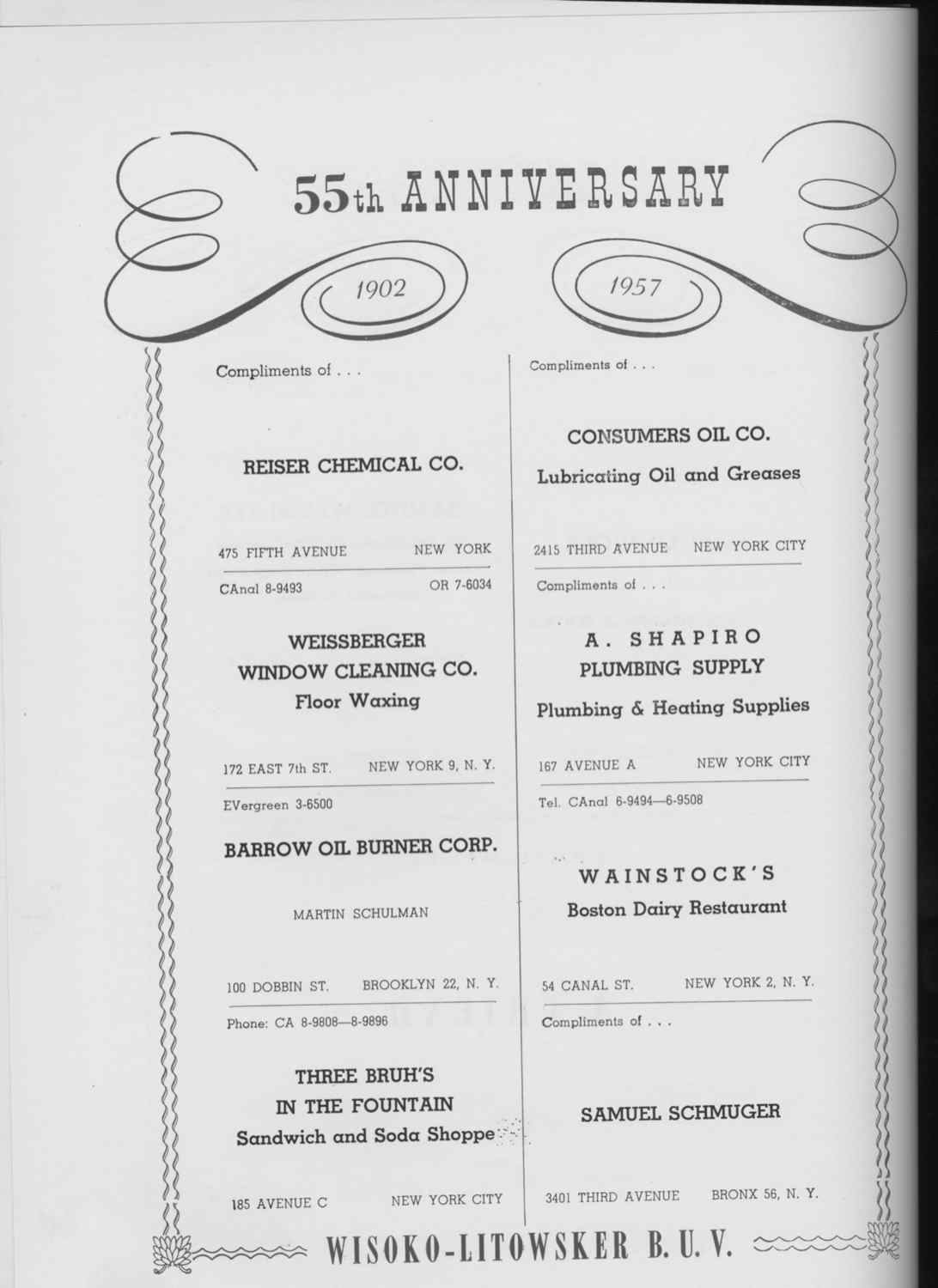 55th ANNIVERSARY

1902

1957

Compliments of . . .

REISER CHEMICAL CO.

475 FIFTH AVENUE NEW YORK

CAnal 8-9493 OR 7-6034

WEISSBERGER
WINDOW CLEANING CO.
Floor Waxing

172 EAST 7th ST. NEW YORK 9, N. Y.

EVergreen 3-6500

BARROW OIL BURNER CORP.

MARTIN SCHULMAN

100 DOBBIN ST. BROOKLYN 22, N. Y.

Phone: CA 8-9808—8-9896

THREE BRUH'S
IN THE FOUNTAIN
Sandwich and Soda Shoppe

185 AVENUE C NEW YORK CITY

Compliments of . . .

CONSUMERS OIL CO.
Lubricating Oil and Greases

2415 THIRD AVENUE NEW YORK CITY

Compliments of . . .

A. SHAPIRO
PLUMBING SUPPLY
Plumbing & Heating Supplies

167 AVENUE A NEW YORK CITY

Tel. CAnal 6-9494—6-9508

WAINSTOCK'S
Boston Dairy Restaurant

54 CANAL ST. NEW YORK 2, N. Y.

Compliments of . . .

SAMUEL SCHMUGER

3401 THIRD AVENUE BRONX 56, N. Y.

WISOKO-LITOWSKER B. U. V.